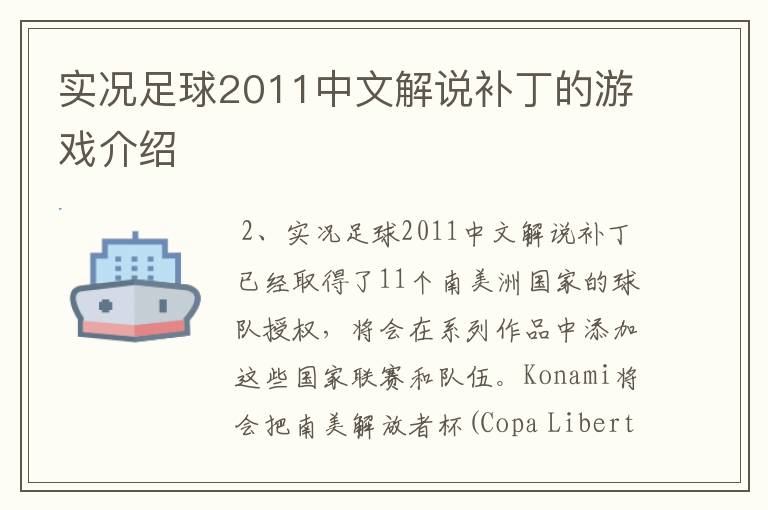 实况足球2011中文解说补丁的游戏介绍

2、实况足球2011中文解说补丁已经取得了11个南美洲国家的球队授权，将会在系列作品中添加这些国家联赛和队伍。Konami将会把南美解放者杯(Copa Libert